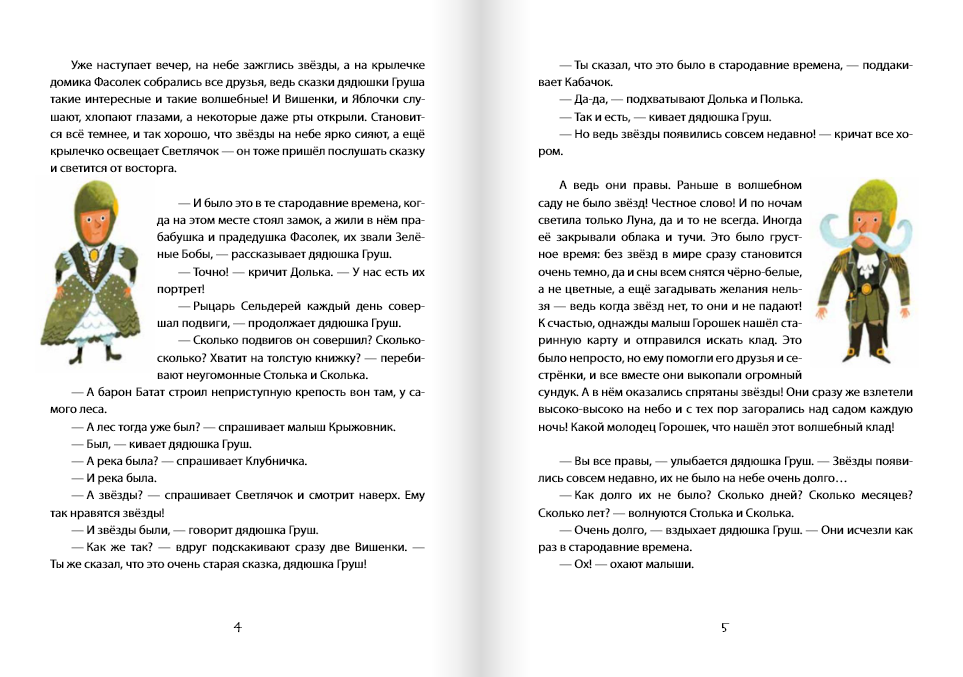 Уже наступает вечер, на небе зажглись звёзды, а на крылечке домика Фасолек собрались все друзья, ведь сказки дядюшки Груша такие интересные и такие волшебные! И Вишенки, и Яблочки слушают, хлопают глазами, а некоторые даже рты открыли. Становится всё темнее, и так хорошо, что звёзды на небе ярко сияют, а ещё крылечко освещает Светлячок — он тоже пришёл послушать сказку и светится от восторга.

— И было это в те стародавние времена, когда на этом месте стоял замок, а жили в нём прабабушка и прадедушка Фасолек, их звали Зелёные Бобы, — рассказывает дядюшка Груш.

— Точно! — кричит Долька. — У нас есть их портрет!

— Рыцарь Сельдерей каждый день совершал подвиги, — продолжает дядюшка Груш.

— Сколько подвигов он совершил? Сколько-сколько? Хватит на толстую книжку? — перебивают неугомонные Столька и Сколька.

— А барон Батат строил неприступную крепость вон там, у самого леса.

— А лес тогда уже был? — спрашивает малыш Крыжовник.

— Был, — кивает дядюшка Груш.

— А река была? — спрашивает Клубничка.

— И река была.

— А звёзды? — спрашивает Светлячок и смотрит наверх. Ему так нравятся звёзды!

— И звёзды были, — говорит дядюшка Груш.

— Как же так? — вдруг подскакивают сразу две Вишенки. — Ты же сказал, что это очень старая сказка, дядюшка Груш!

4

— Ты сказал, что это было в стародавние времена, — поддакивает Кабачок.

— Да-да, — подхватывают Долька и Полька.

— Так и есть, — кивает дядюшка Груш.

— Но ведь звёзды появились совсем недавно! — кричат все хором.

А ведь они правы. Раньше в волшебном саду не было звёзд! Честное слово! И по ночам светила только Луна, да и то не всегда. Иногда её закрывали облака и тучи. Это было грустное время: без звёзд в мире сразу становится очень темно, да и сны всем снятся чёрно-белые, а не цветные, а ещё загадывать желания нельзя — ведь когда звёзд нет, то они и не падают! К счастью, однажды малыш Горошек нашёл старинную карту и отправился искать клад. Это было непросто, но ему помогли его друзья и сестрёнки, и все вместе они выкопали огромный сундук. А в нём оказались спрятаны звёзды! Они сразу же взлетели высоко-высоко на небо и с тех пор загорались над садом каждую ночь! Какой молодец Горошек, что нашёл этот волшебный клад!

— Вы все правы, — улыбается дядюшка Груш. — Звёзды появились совсем недавно, их не было на небе очень долго…

— Как долго их не было? Сколько дней? Сколько месяцев? Сколько лет? — волнуются Столька и Сколька.

— Очень долго, — вздыхает дядюшка Груш. — Они исчезли как раз в стародавние времена.

— Ох! — охают малыши.

5